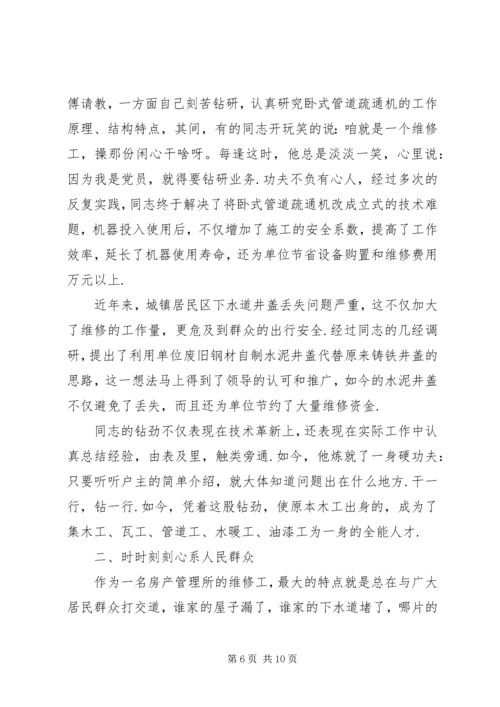 傅请教，一方面自己刻苦钻研，认真研究卧式管道疏通机的工作原理、结构特点，其间，有的同志开玩笑的说：咱就是一个维修工，操那份闲心干啥呀。每逢这时，他总是淡淡一笑，心里说：因为我是党员，就得要钻研业务.功夫不负有心人，经过多次的反复实践，同志终于解决了将卧式管道疏通机改成立式的技术难题，机器投入使用后，不仅增加了施工的安全系数，提高了工作效率，延长了机器使用寿命，还为单位节省设备购置和维修费用万元以上.

近年来，城镇居民区下水道井盖丢失问题严重，这不仅加大了维修的工作量，更危及到群众的出行安全.经过同志的几经调研，提出了利用单位废旧钢材自制水泥井盖代替原来铸铁井盖的思路，这一想法马上得到了领导的认可和推广，如今的水泥井盖不仅避免了丢失，而且还为单位节约了大量维修资金.

同志的钻劲不仅表现在技术革新上，还表现在实际工作中认真总结经验，由表及里，触类旁通.如今，他炼就了一身硬功夫：只要听听户主的简单介绍，就大体知道问题出在什么地方.干一行，钻一行.如今，凭着这股钻劲，使原本木工出身的，成为了集木工、瓦工、管道工、水暖工、油漆工为一身的全能人才.

二、时时刻刻心系人民群众

作为一名房产管理所的维修工，最大的特点就是总在与广大居民群众打交道，谁家的屋子漏了，谁家的下水道堵了，哪片的

第 6 页 共 10 页